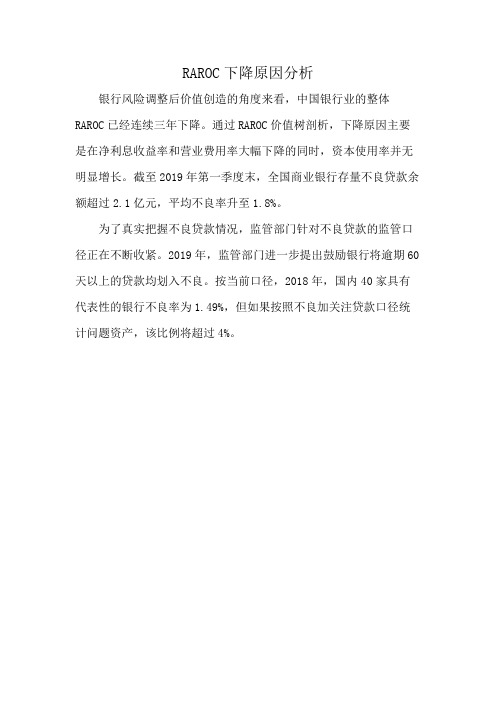 RAROC 下降原因分析

银行风险调整后价值创造的角度来看，中国银行业的整体 RAROC 已经连续三年下降。通过 RAROC 价值树剖析，下降原因主要是在净利息收益率和营业费用率大幅下降的同时，资本使用率并无明显增长。截至 2019 年第一季度末，全国商业银行存量不良贷款余额超过 2.1 亿元，平均不良率升至 1.8%。

为了真实把握不良贷款情况，监管部门针对不良贷款的监管口径正在不断收紧。2019 年，监管部门进一步提出鼓励银行将逾期 60 天以上的贷款均划入不良。按当前口径，2018 年，国内 40 家具有代表性的银行不良率为 1.49%，但如果按照不良加关注贷款口径统计问题资产，该比例将超过 4%。